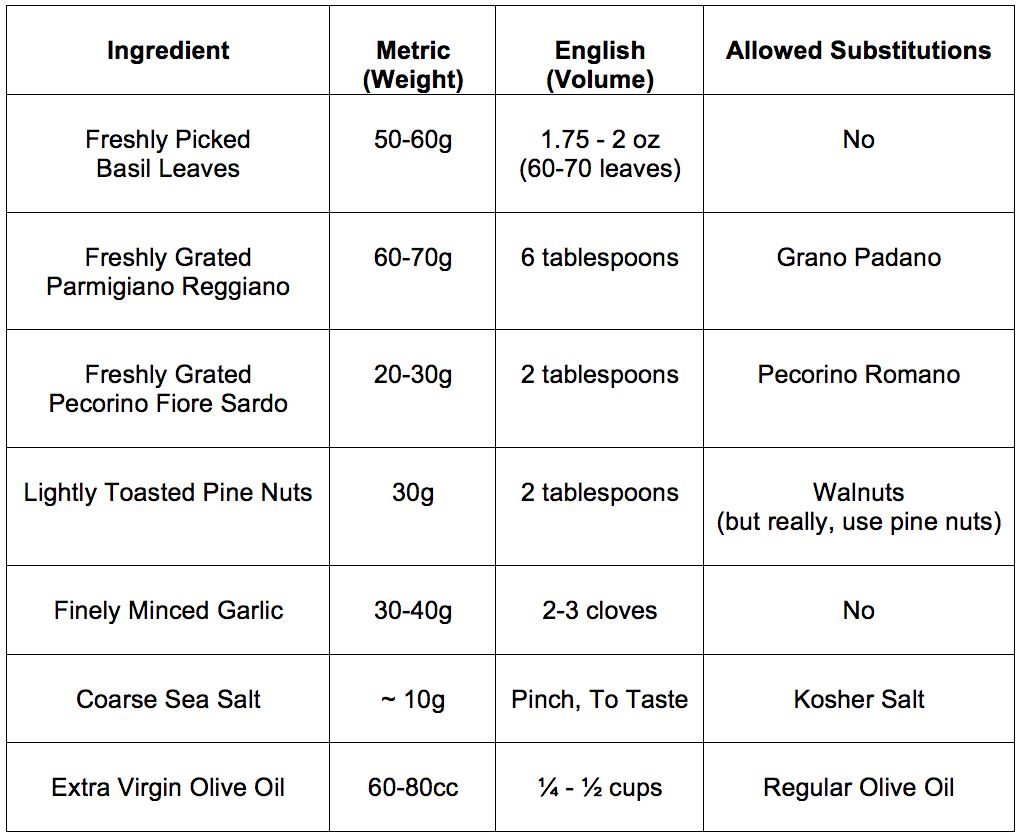 | Ingredient | Metric (Weight) | English (Volume) | Allowed Substitutions |
|---|---|---|---|
| Freshly Picked Basil Leaves | 50-60g | 1.75 - 2 oz (60-70 leaves) | No |
| Freshly Grated Parmigiano Reggiano | 60-70g | 6 tablespoons | Grano Padano |
| Freshly Grated Pecorino Fiore Sardo | 20-30g | 2 tablespoons | Pecorino Romano |
| Lightly Toasted Pine Nuts | 30g | 2 tablespoons | Walnuts (but really, use pine nuts) |
| Finely Minced Garlic | 30-40g | 2-3 cloves | No |
| Coarse Sea Salt | ~ 10g | Pinch, To Taste | Kosher Salt |
| Extra Virgin Olive Oil | 60-80cc | ¼ - ½ cups | Regular Olive Oil |